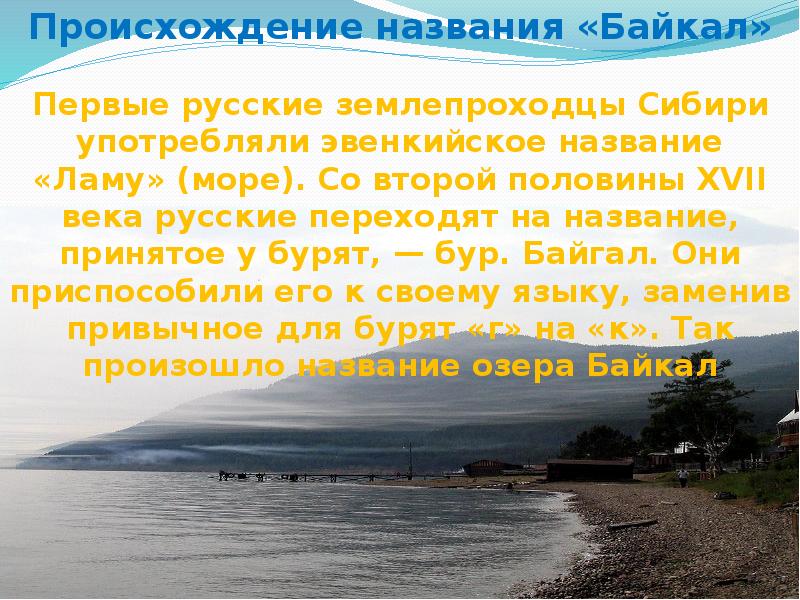 Происхождение названия «Байкал»

Первые русские землепроходцы Сибири употребляли эвенкийское название «Ламу» (море). Со второй половины XVII века русские переходят на название, принятое у бурят, — бур. Байгал. Они приспособили его к своему языку, заменив привычное для бурят «г» на «к». Так произошло название озера Байкал